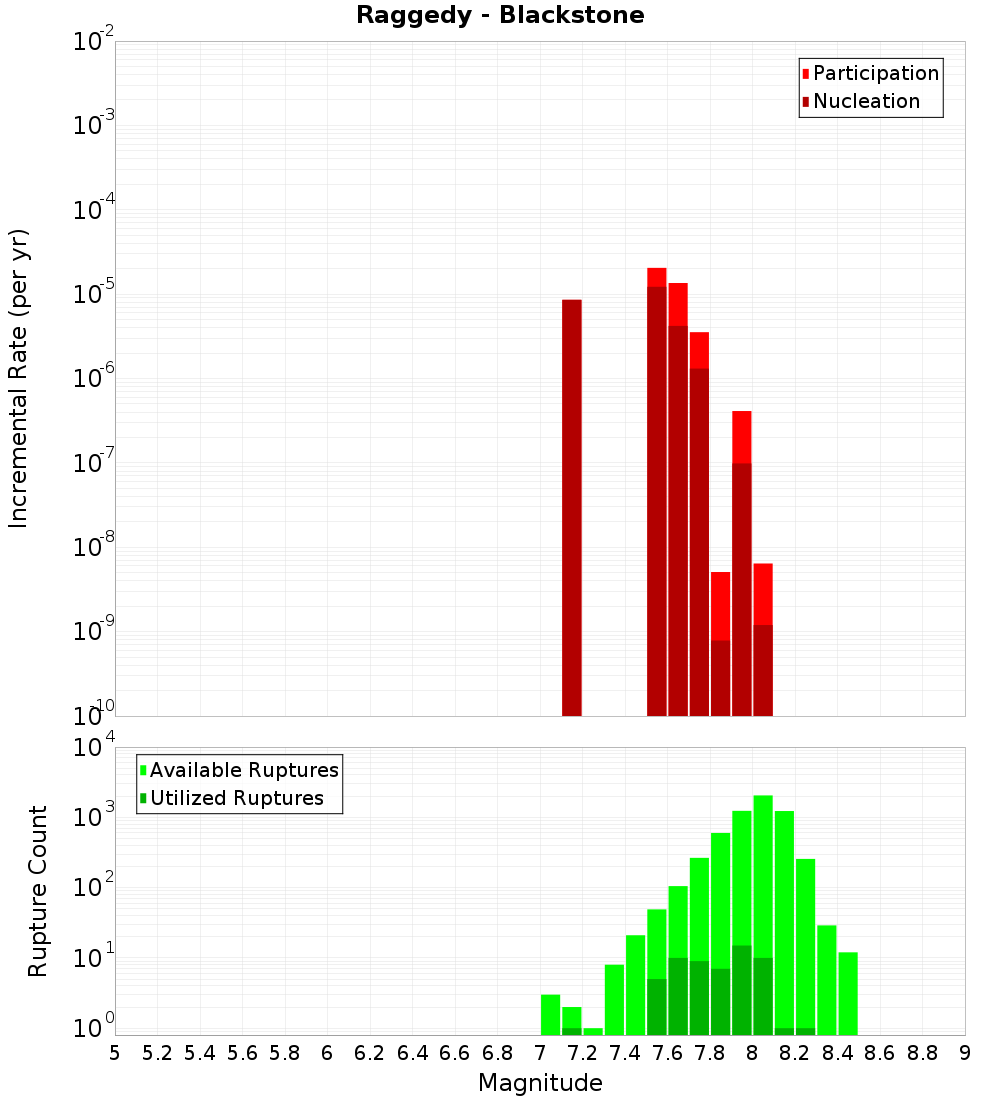 Raggedy - Blackstone

Participation
Nucleation

Incremental Rate (per yr)

$10^{-2}$
$10^{-3}$
$10^{-4}$
$10^{-5}$
$10^{-6}$
$10^{-7}$
$10^{-8}$
$10^{-9}$
$10^{-10}$

Available Ruptures
Utilized Ruptures

Rupture Count

$10^{4}$
$10^{3}$
$10^{2}$
$10^{1}$
$10^{0}$

5 5.2 5.4 5.6 5.8 6 6.2 6.4 6.6 6.8 7 7.2 7.4 7.6 7.8 8 8.2 8.4 8.6 8.8 9

Magnitude